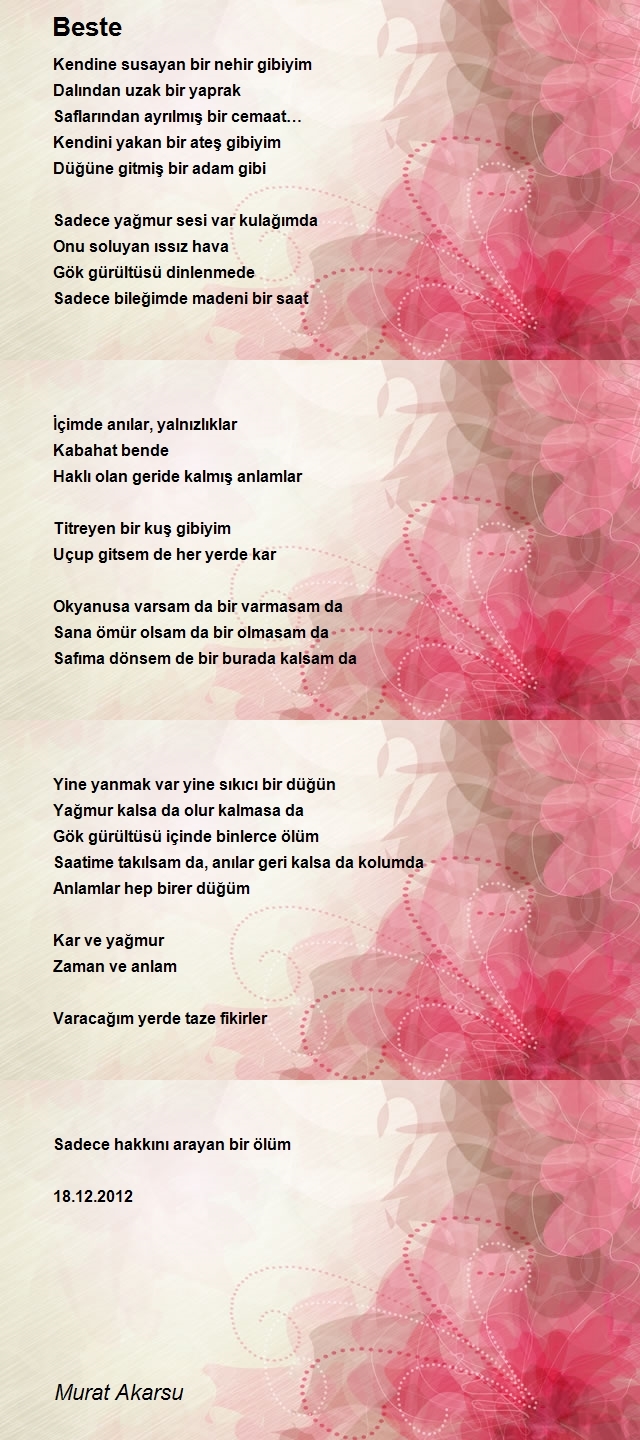 Beste

Kendine susayan bir nehir gibiyim
Dalından uzak bir yaprak
Saflarından ayrılmış bir cemaat…
Kendini yakan bir ateş gibiyim
Düğüne gitmiş bir adam gibi

Sadece yağmur sesi var kulağımda
Onu soluyan ıssız hava
Gök gürültüsü dinlenmede
Sadece bileğimde madeni bir saat

İçimde anılar, yalnızlıklar
Kabahat bende
Haklı olan geride kalmış anlamlar

Titreyen bir kuş gibiyim
Uçup gitsem de her yerde kar

Okyanusa varsam da bir varmasam da
Sana ömür olsam da bir olmasam da
Safıma dönsem de bir burada kalsam da

Yine yanmak var yine sıkıcı bir düğün
Yağmur kalsa da olur kalmasa da
Gök gürültüsü içinde binlerce ölüm
Saatime takılsam da, anılar geri kalsa da kolumda
Anlamlar hep birer düğüm

Kar ve yağmur
Zaman ve anlam

Varacağım yerde taze fikirler

Sadece hakkını arayan bir ölüm

18.12.2012

Murat Akarsu